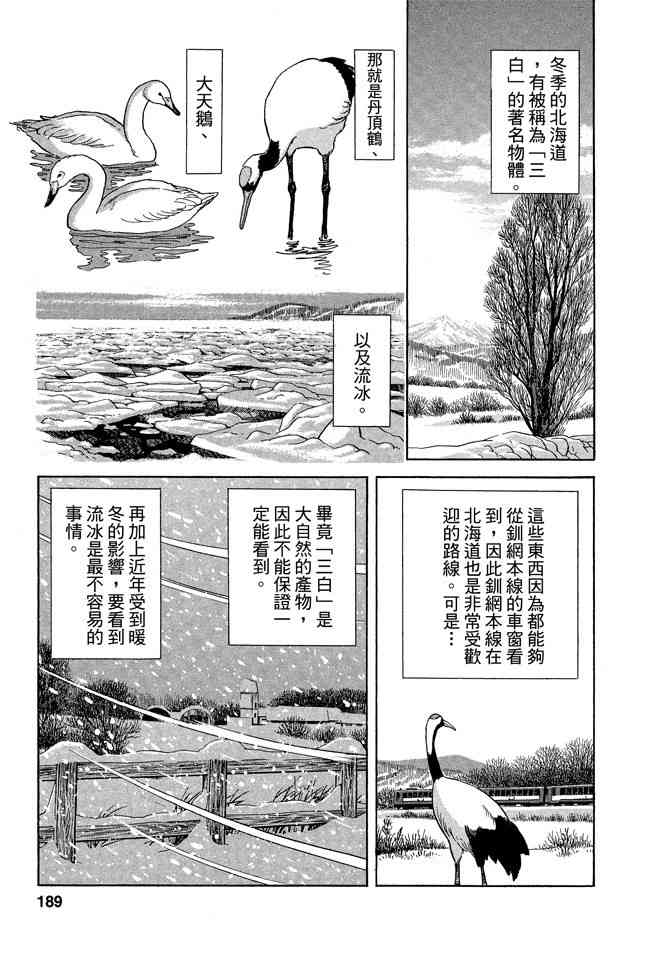 冬季的北海道，有被稱為「三白」的著名物體。

那就是丹頂鶴、

大天鵝、

以及流冰。

這些東西因為都能夠從釧網本線的車窗看到，因此釧網本線在北海道也是非常受歡迎的路線。可是…

畢竟「三白」是大自然的產物，因此不能保證一定能看到。

再加上近年受到暖冬的影響，要看到流冰是最不容易的事情。

189